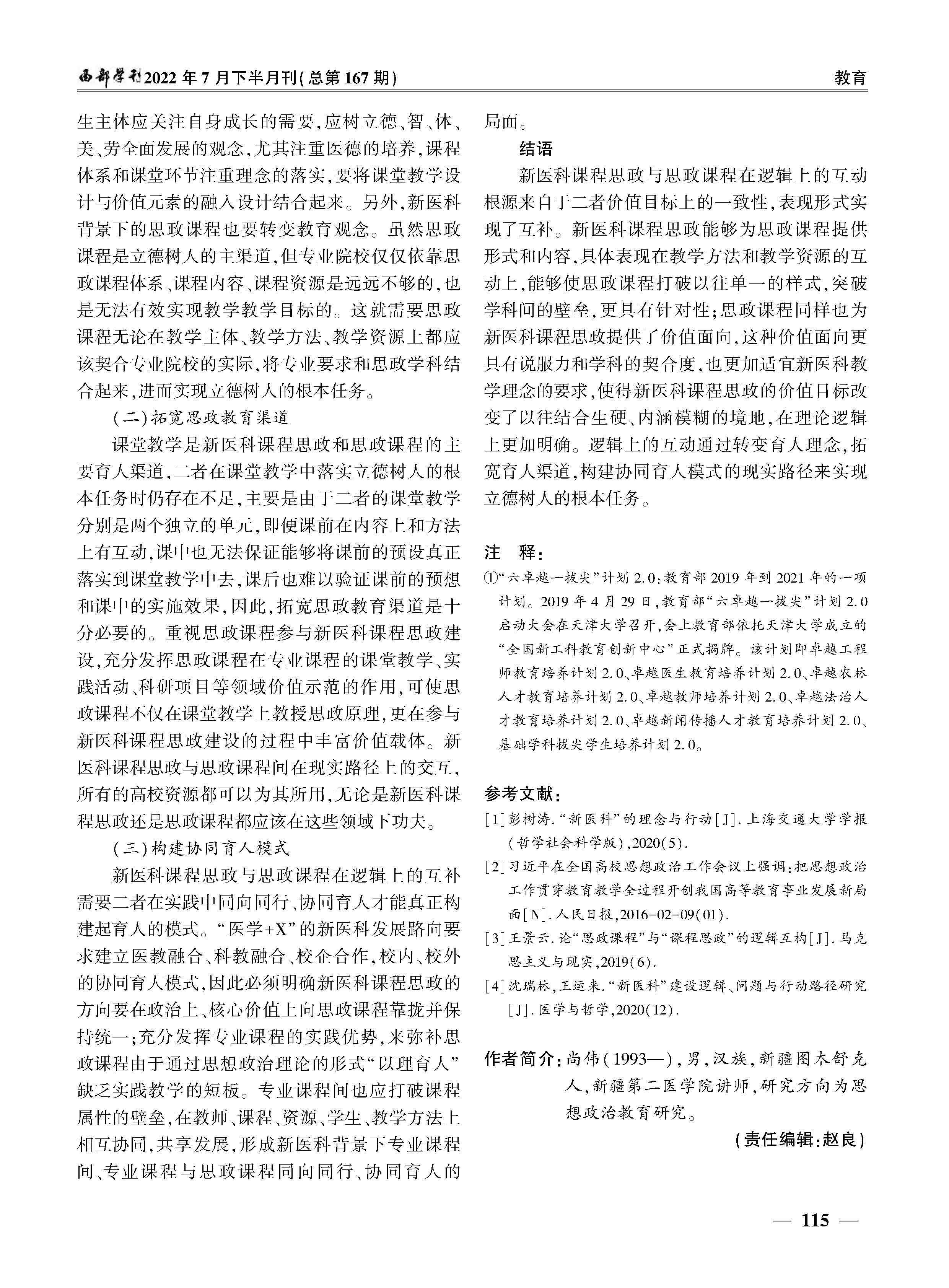 西部学刊2022年7月下半月刊(总第167期)

教育

生主体应关注自身成长的需要,应树立德、智、体、美、劳全面发展的观念,尤其注重医德的培养,课程体系和课堂环节注重理念的落实,要将课堂教学设计与价值元素的融入设计结合起来。另外,新医科背景下的思政课程也要转变教育观念。虽然思政课程是立德树人的主渠道,但专业院校仅仅依靠思政课程体系、课程内容、课程资源是远远不够的,也是无法有效实现教学教学目标的。这就需要思政课程无论在教学主体、教学方法、教学资源上都应该契合专业院校的实际,将专业要求和思政学科结合起来,进而实现立德树人的根本任务。

(二)拓宽思政教育渠道

课堂教学是新医科课程思政和思政课程的主要育人渠道,二者在课堂教学中落实立德树人的根本任务时仍存在不足,主要是由于二者的课堂教学分别是两个独立的单元,即便课前在内容上和方法上有互动,课中也无法保证能够将课前的预设真正落实到课堂教学中去,课后也难以验证课前的预想和课中的实施效果,因此,拓宽思政教育渠道是十分必要的。重视思政课程参与新医科课程思政建设,充分发挥思政课程在专业课程的课堂教学、实践活动、科研项目等领域价值示范的作用,可使思政课程不仅在课堂教学上教授思政原理,更在参与新医科课程思政建设的过程中丰富价值载体。新医科课程思政与思政课程间在现实路径上的交互,所有的高校资源都可以为其所用,无论是新医科课程思政还是思政课程都应该在这些领域下功夫。

(三)构建协同育人模式

新医科课程思政与思政课程在逻辑上的互补需要二者在实践中同向同行、协同育人才能真正构建起育人的模式。“医学+X”的新医科发展路向要求建立医教融合、科教融合、校企合作,校内、校外的协同育人模式,因此必须明确新医科课程思政的方向要在政治上、核心价值上向思政课程靠拢并保持统一;充分发挥专业课程的实践优势,来弥补思政课程由于通过思想政治理论的形式“以理育人”缺乏实践教学的短板。专业课程间也应打破课程属性的壁垒,在教师、课程、资源、学生、教学方法上相互协同,共享发展,形成新医科背景下专业课程间、专业课程与思政课程同向同行、协同育人的局面。

结语

新医科课程思政与思政课程在逻辑上的互动根源来自于二者价值目标上的一致性,表现形式实现了互补。新医科课程思政能够为思政课程提供形式和内容,具体表现在教学方法和教学资源的互动上,能够使思政课程打破以往单一的样式,突破学科间的壁垒,更具有针对性;思政课程同样也为新医科课程思政提供了价值面向,这种价值面向更具有说服力和学科的契合度,也更加适宜新医科教学理念的要求,使得新医科课程思政的价值目标改变了以往结合生硬、内涵模糊的境地,在理论逻辑上更加明确。逻辑上的互动通过转变育人理念,拓宽育人渠道,构建协同育人模式的现实路径来实现立德树人的根本任务。

注 释:
①“六卓越一拔尖”计划2.0:教育部2019年到2021年的一项计划。2019年4月29日,教育部“六卓越一拔尖”计划2.0启动大会在天津大学召开,会上教育部依托天津大学成立的“全国新工科教育创新中心”正式揭牌。该计划即卓越工程师教育培养计划2.0、卓越医生教育培养计划2.0、卓越农林人才教育培养计划2.0、卓越教师培养计划2.0、卓越法治人才教育培养计划2.0、卓越新闻传播人才教育培养计划2.0、基础学科拔尖学生培养计划2.0。

参考文献:
[1]彭树涛.“新医科”的理念与行动[J].上海交通大学学报(哲学社会科学版),2020(5).
[2]习近平在全国高校思想政治工作会议上强调:把思想政治工作贯穿教育教学全过程开创我国高等教育事业发展新局面[N].人民日报,2016-02-09(01).
[3]王景云.论“思政课程”与“课程思政”的逻辑互构[J].马克思主义与现实,2019(6).
[4]沈瑞林,王运来.“新医科”建设逻辑、问题与行动路径研究[J].医学与哲学,2020(12).

作者简介:尚伟(1993—),男,汉族,新疆图木舒克人,新疆第二医学院讲师,研究方向为思想政治教育研究。

(责任编辑:赵良)

— 115 —